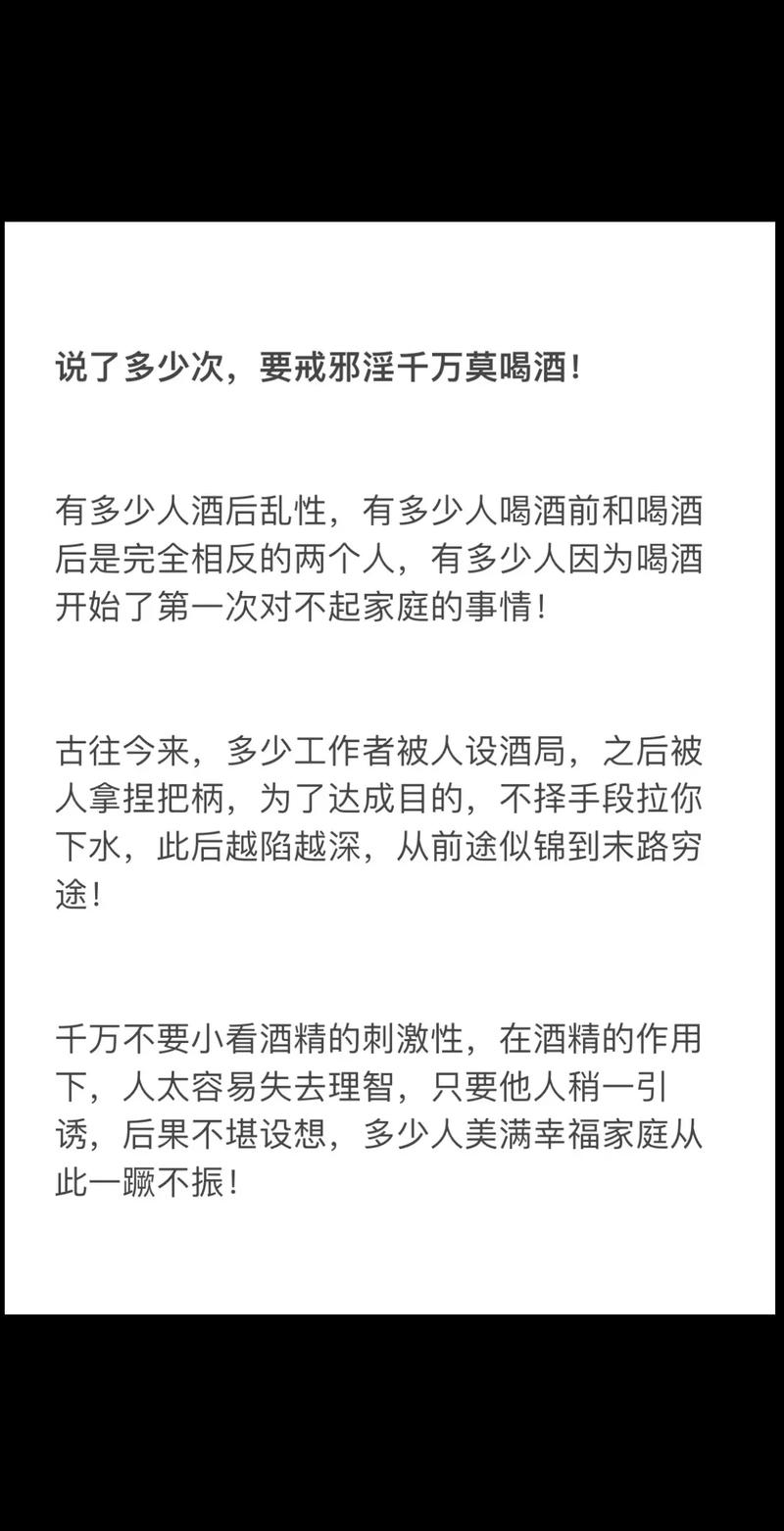 说了多少次，要戒邪淫千万莫喝酒！

有多少人酒后乱性，有多少人喝酒前和喝酒后是完全相反的两个人，有多少人因为喝酒开始了第一次对不起家庭的事情！

古往今来，多少工作者被人设酒局，之后被人拿捏把柄，为了达成目的，不择手段拉你下水，此后越陷越深，从前途似锦到末路穷途！

千万不要小看酒精的刺激性，在酒精的作用下，人太容易失去理智，只要他人稍一引诱，后果不堪设想，多少人美满幸福家庭从此一蹶不振！